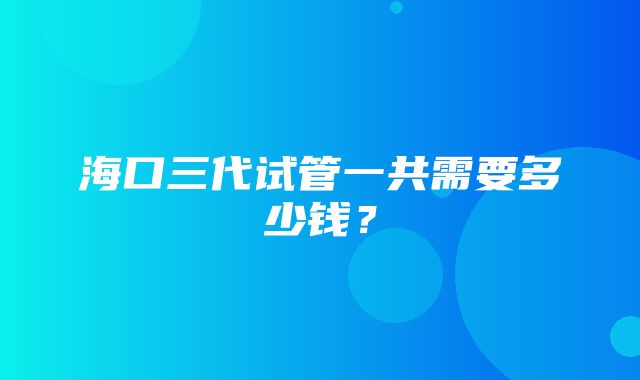 海口三代试管一共需要多少钱？